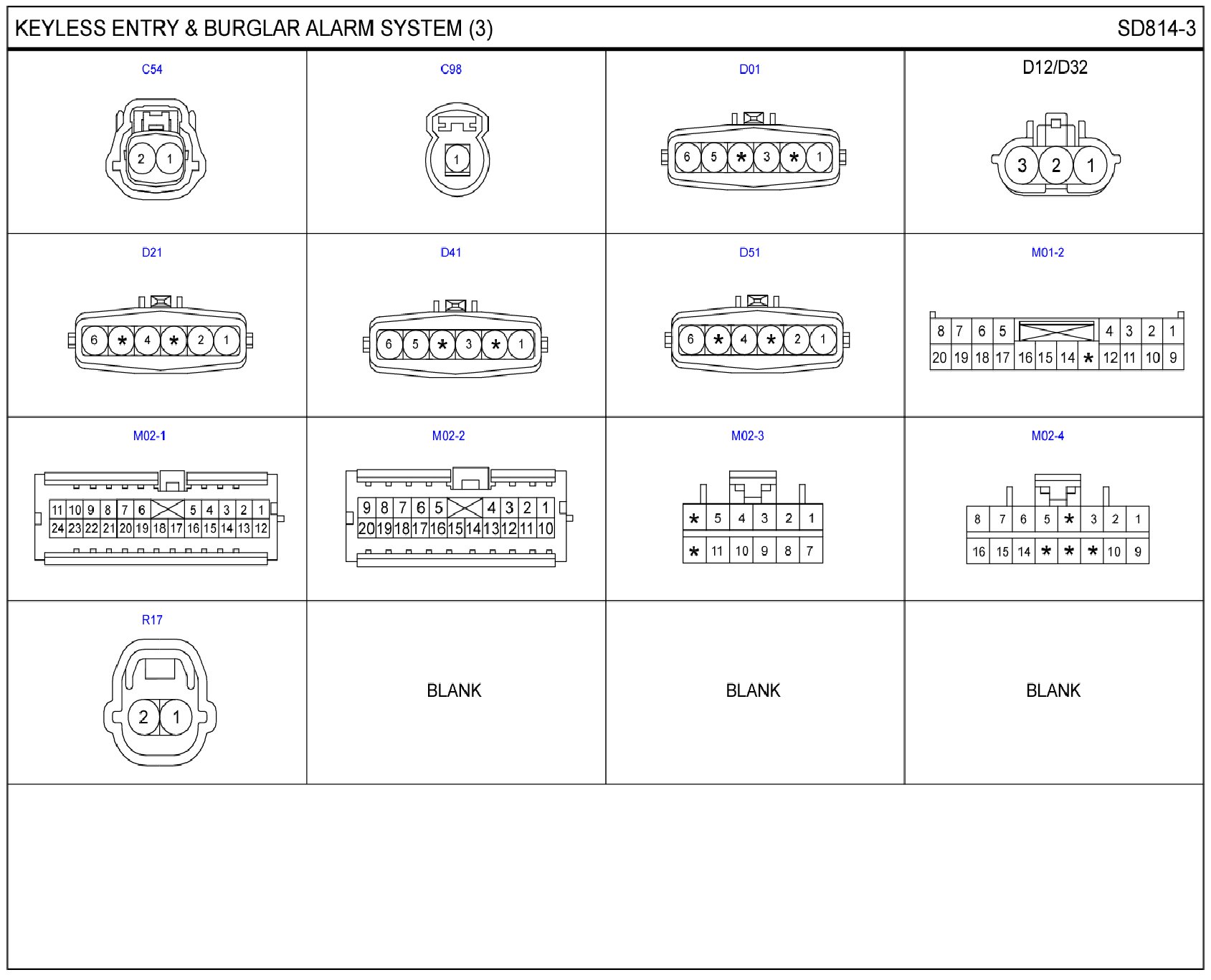 KEYLESS ENTRY & BURGLAR ALARM SYSTEM (3) SD814-3

C54
2 1

C98
1

D01
6 5 * 3 * 1

D12/D32
3 2 1

D21
6 * 4 * 2 1

D41
6 5 * 3 * 1

D51
6 * 4 * 2 1

M01-2
8 7 6 5 4 3 2 1
20 19 18 17 16 15 14 * 12 11 10 9

M02-1
11 10 9 8 7 6 5 4 3 2 1
24 23 22 21 20 19 18 17 16 15 14 13 12

M02-2
9 8 7 6 5 4 3 2 1
20 19 18 17 16 15 14 13 12 11 10

M02-3
* 5 4 3 2 1
* 11 10 9 8 7

M02-4
8 7 6 5 * 3 2 1
16 15 14 * * * 10 9

R17
2 1

BLANK

BLANK

BLANK